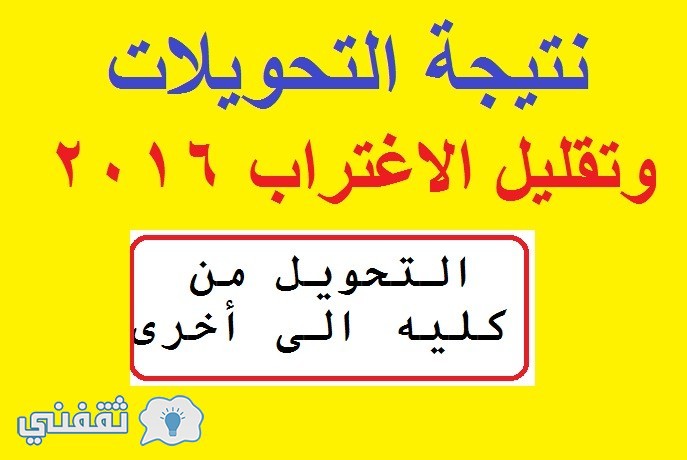 نتيجة التحويلات
وتقليل الاغتراب ٢٠١٦

التحويل من كليه الى أخرى

ثقفني